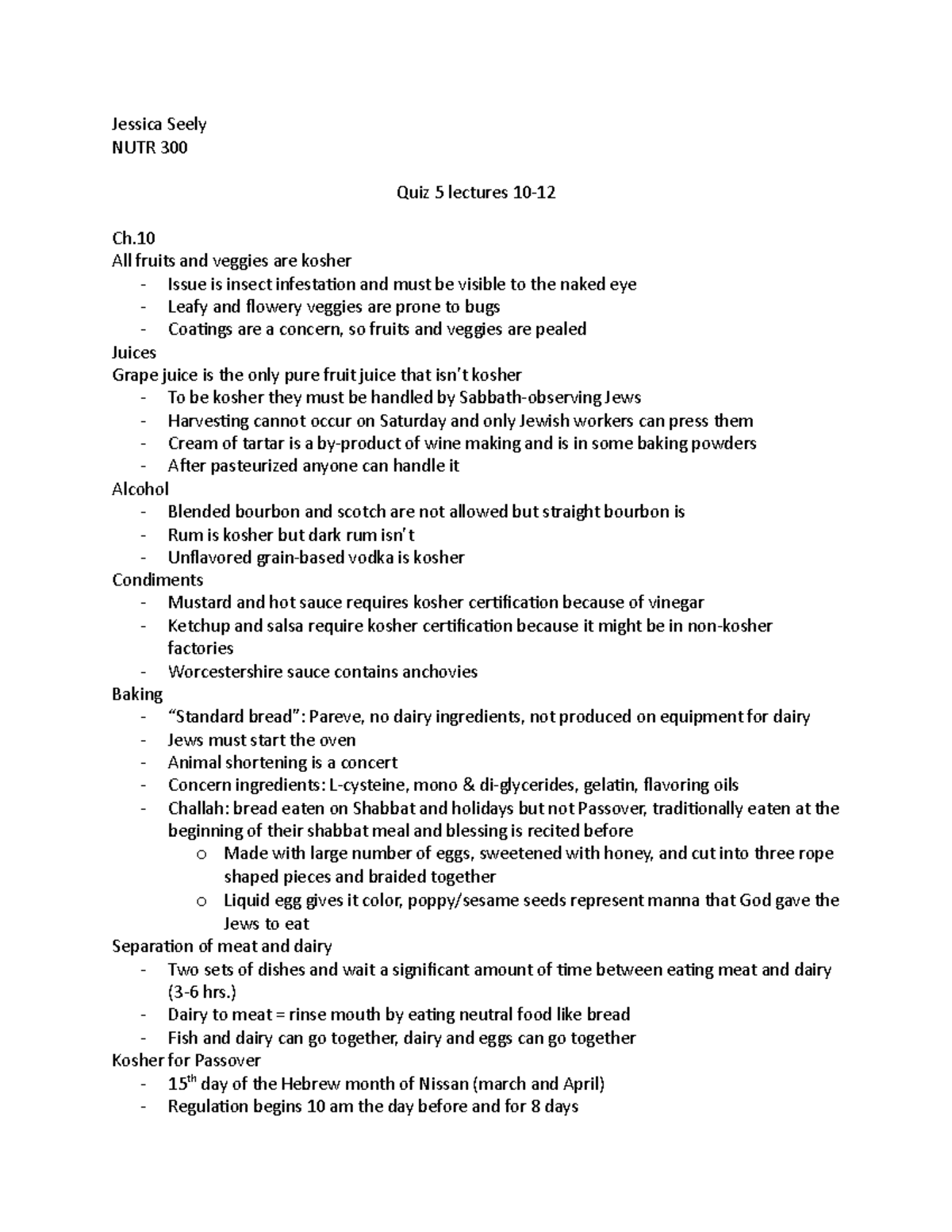 Jessica Seely
NUTR 300

Quiz 5 lectures 10-12

Ch.10
All fruits and veggies are kosher
- Issue is insect infestation and must be visible to the naked eye
- Leafy and flowery veggies are prone to bugs
- Coatings are a concern, so fruits and veggies are pealed
Juices
Grape juice is the only pure fruit juice that isn't kosher
- To be kosher they must be handled by Sabbath-observing Jews
- Harvesting cannot occur on Saturday and only Jewish workers can press them
- Cream of tartar is a by-product of wine making and is in some baking powders
- After pasteurized anyone can handle it
Alcohol
- Blended bourbon and scotch are not allowed but straight bourbon is
- Rum is kosher but dark rum isn't
- Unflavored grain-based vodka is kosher
Condiments
- Mustard and hot sauce requires kosher certification because of vinegar
- Ketchup and salsa require kosher certification because it might be in non-kosher factories
- Worcestershire sauce contains anchovies
Baking
- "Standard bread": Pareve, no dairy ingredients, not produced on equipment for dairy
- Jews must start the oven
- Animal shortening is a concert
- Concern ingredients: L-cysteine, mono & di-glycerides, gelatin, flavoring oils
- Challah: bread eaten on Shabbat and holidays but not Passover, traditionally eaten at the beginning of their shabbat meal and blessing is recited before
o Made with large number of eggs, sweetened with honey, and cut into three rope shaped pieces and braided together
o Liquid egg gives it color, poppy/sesame seeds represent manna that God gave the Jews to eat
Separation of meat and dairy
- Two sets of dishes and wait a significant amount of time between eating meat and dairy (3-6 hrs.)
- Dairy to meat = rinse mouth by eating neutral food like bread
- Fish and dairy can go together, dairy and eggs can go together
Kosher for Passover
- 15th day of the Hebrew month of Nissan (march and April)
- Regulation begins 10 am the day before and for 8 days